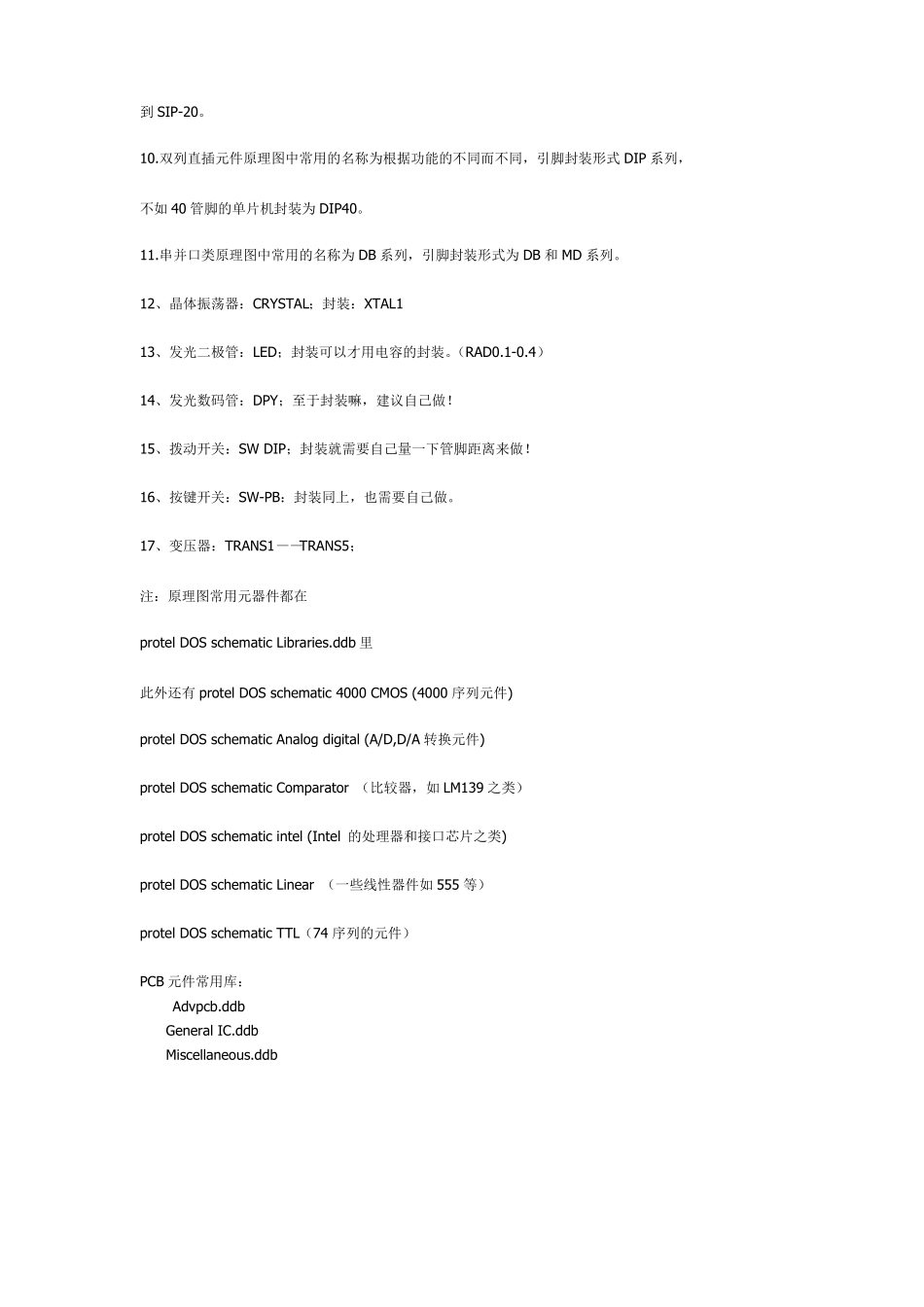 到 SIP-20。

10.双列直插元件原理图中常用的名称为根据功能的不同而不同，引脚封装形式 DIP 系列，

不如 40 管脚的单片机封装为 DIP40。

11.串并口类原理图中常用的名称为 DB 系列，引脚封装形式为 DB 和 MD 系列。

12、晶体振荡器：CRYSTAL；封装：XTAL1

13、发光二极管：LED；封装可以才用电容的封装。（RAD0.1-0.4）

14、发光数码管：DPY；至于封装嘛，建议自己做！

15、拨动开关：SW DIP；封装就需要自己量一下管脚距离来做！

16、按键开关：SW-PB：封装同上，也需要自己做。

17、变压器：TRANS1——TRANS5；

注：原理图常用元器件都在

protel DOS schematic Libraries.ddb 里

此外还有 protel DOS schematic 4000 CMOS (4000 序列元件)

protel DOS schematic Analog digital (A/D,D/A 转换元件)

protel DOS schematic Comparator （比较器，如 LM139 之类）

protel DOS schematic intel (Intel 的处理器和接口芯片之类)

protel DOS schematic Linear （一些线性器件如 555 等）

protel DOS schematic TTL（74 序列的元件）

PCB 元件常用库：
Advpcb.ddb
General IC.ddb
Miscellaneous.ddb